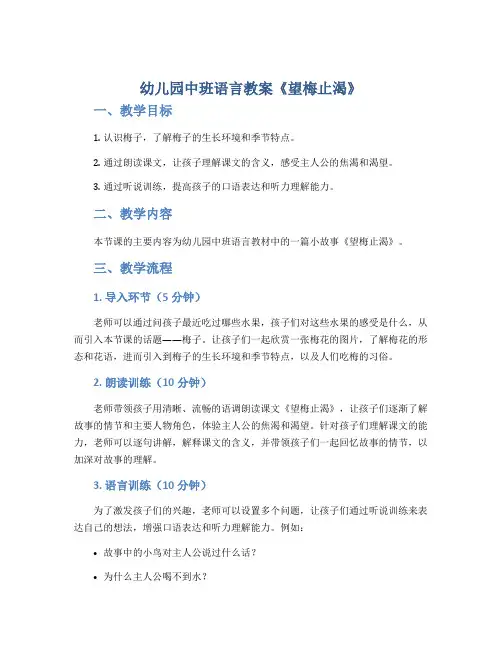 幼儿园中班语言教案《望梅止渴》

一、教学目标

1. 认识梅子，了解梅子的生长环境和季节特点。

2. 通过朗读课文，让孩子理解课文的含义，感受主人公的焦渴和渴望。

3. 通过听说训练，提高孩子的口语表达和听力理解能力。

二、教学内容

本节课的主要内容为幼儿园中班语言教材中的一篇小故事《望梅止渴》。

三、教学流程

1. 导入环节（5 分钟）

老师可以通过问孩子最近吃过哪些水果，孩子们对这些水果的感受是什么，从而引入本节课的话题——梅子。让孩子们一起欣赏一张梅花的图片，了解梅花的形态和花语，进而引入到梅子的生长环境和季节特点，以及人们吃梅的习俗。

2. 朗读训练（10 分钟）

老师带领孩子用清晰、流畅的语调朗读课文《望梅止渴》，让孩子们逐渐了解故事的情节和主要人物角色，体验主人公的焦渴和渴望。针对孩子们理解课文的能力，老师可以逐句讲解，解释课文的含义，并带领孩子们一起回忆故事的情节，以加深对故事的理解。

3. 语言训练（10 分钟）

为了激发孩子们的兴趣，老师可以设置多个问题，让孩子们通过听说训练来表达自己的想法，增强口语表达和听力理解能力。例如：

• 故事中的小鸟对主人公说过什么话？

• 为什么主人公喝不到水？